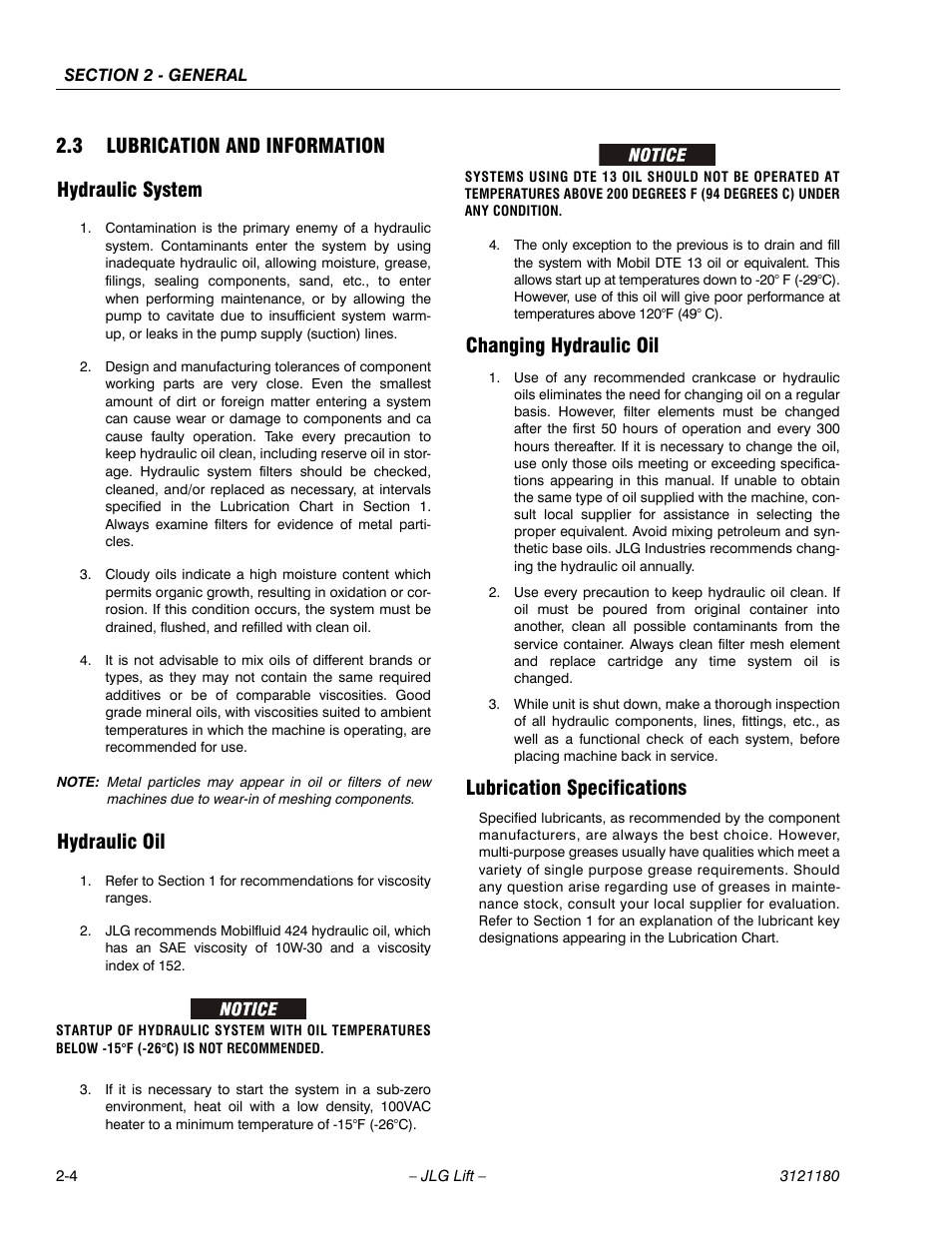 SECTION 2 - GENERAL

2.3 LUBRICATION AND INFORMATION

Hydraulic System

1. Contamination is the primary enemy of a hydraulic system. Contaminants enter the system by using inadequate hydraulic oil, allowing moisture, grease, filings, sealing components, sand, etc., to enter when performing maintenance, or by allowing the pump to cavitate due to insufficient system warm-up, or leaks in the pump supply (suction) lines.

2. Design and manufacturing tolerances of component working parts are very close. Even the smallest amount of dirt or foreign matter entering a system can cause wear or damage to components and ca cause faulty operation. Take every precaution to keep hydraulic oil clean, including reserve oil in storage. Hydraulic system filters should be checked, cleaned, and/or replaced as necessary, at intervals specified in the Lubrication Chart in Section 1. Always examine filters for evidence of metal particles.

3. Cloudy oils indicate a high moisture content which permits organic growth, resulting in oxidation or corrosion. If this condition occurs, the system must be drained, flushed, and refilled with clean oil.

4. It is not advisable to mix oils of different brands or types, as they may not contain the same required additives or be of comparable viscosities. Good grade mineral oils, with viscosities suited to ambient temperatures in which the machine is operating, are recommended for use.

NOTE: Metal particles may appear in oil or filters of new machines due to wear-in of meshing components.

Hydraulic Oil

1. Refer to Section 1 for recommendations for viscosity ranges.

2. JLG recommends Mobilfluid 424 hydraulic oil, which has an SAE viscosity of 10W-30 and a viscosity index of 152.

NOTICE

STARTUP OF HYDRAULIC SYSTEM WITH OIL TEMPERATURES BELOW -15°F (-26°C) IS NOT RECOMMENDED.

3. If it is necessary to start the system in a sub-zero environment, heat oil with a low density, 100VAC heater to a minimum temperature of -15°F (-26°C).

NOTICE

SYSTEMS USING DTE 13 OIL SHOULD NOT BE OPERATED AT TEMPERATURES ABOVE 200 DEGREES F (94 DEGREES C) UNDER ANY CONDITION.

4. The only exception to the previous is to drain and fill the system with Mobil DTE 13 oil or equivalent. This allows start up at temperatures down to -20° F (-29°C). However, use of this oil will give poor performance at temperatures above 120°F (49° C).

Changing Hydraulic Oil

1. Use of any recommended crankcase or hydraulic oils eliminates the need for changing oil on a regular basis. However, filter elements must be changed after the first 50 hours of operation and every 300 hours thereafter. If it is necessary to change the oil, use only those oils meeting or exceeding specifications appearing in this manual. If unable to obtain the same type of oil supplied with the machine, consult local supplier for assistance in selecting the proper equivalent. Avoid mixing petroleum and synthetic base oils. JLG Industries recommends changing the hydraulic oil annually.

2. Use every precaution to keep hydraulic oil clean. If oil must be poured from original container into another, clean all possible contaminants from the service container. Always clean filter mesh element and replace cartridge any time system oil is changed.

3. While unit is shut down, make a thorough inspection of all hydraulic components, lines, fittings, etc., as well as a functional check of each system, before placing machine back in service.

Lubrication Specifications

Specified lubricants, as recommended by the component manufacturers, are always the best choice. However, multi-purpose greases usually have qualities which meet a variety of single purpose grease requirements. Should any question arise regarding use of greases in maintenance stock, consult your local supplier for evaluation. Refer to Section 1 for an explanation of the lubricant key designations appearing in the Lubrication Chart.

2-4 – JLG Lift – 3121180